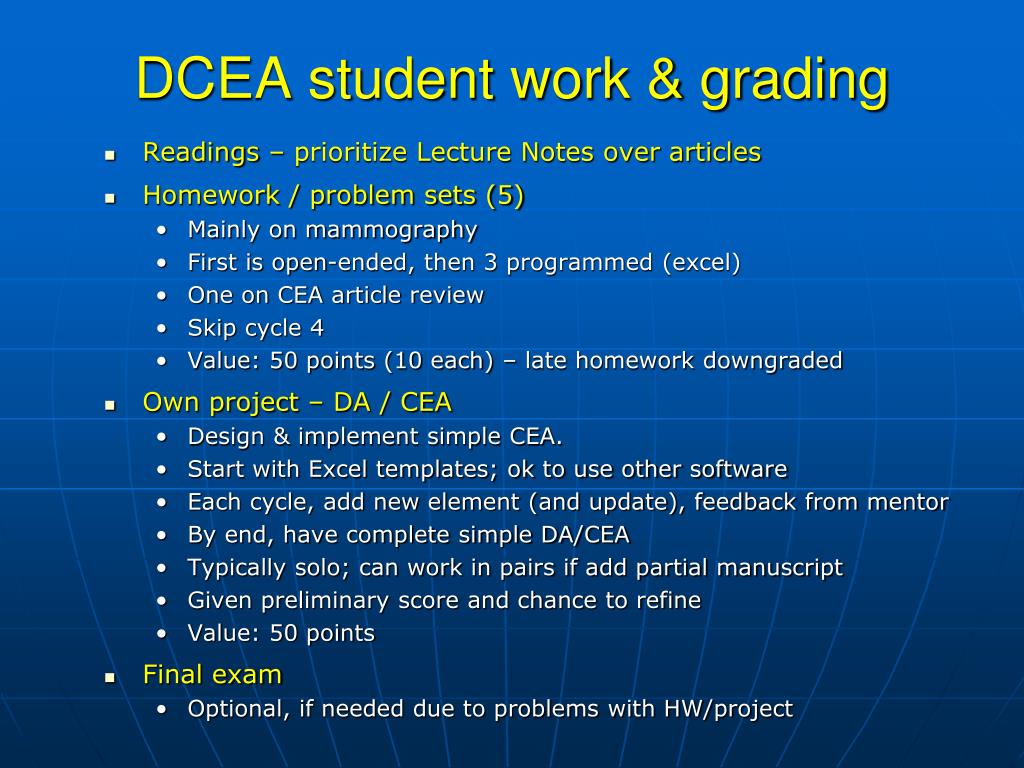 DCEA student work & grading

- Readings – prioritize Lecture Notes over articles
- Homework / problem sets (5)
  - Mainly on mammography
  - First is open-ended, then 3 programmed (excel)
  - One on CEA article review
  - Skip cycle 4
  - Value: 50 points (10 each) – late homework downgraded
- Own project – DA / CEA
  - Design & implement simple CEA.
  - Start with Excel templates; ok to use other software
  - Each cycle, add new element (and update), feedback from mentor
  - By end, have complete simple DA/CEA
  - Typically solo; can work in pairs if add partial manuscript
  - Given preliminary score and chance to refine
  - Value: 50 points
- Final exam
  - Optional, if needed due to problems with HW/project